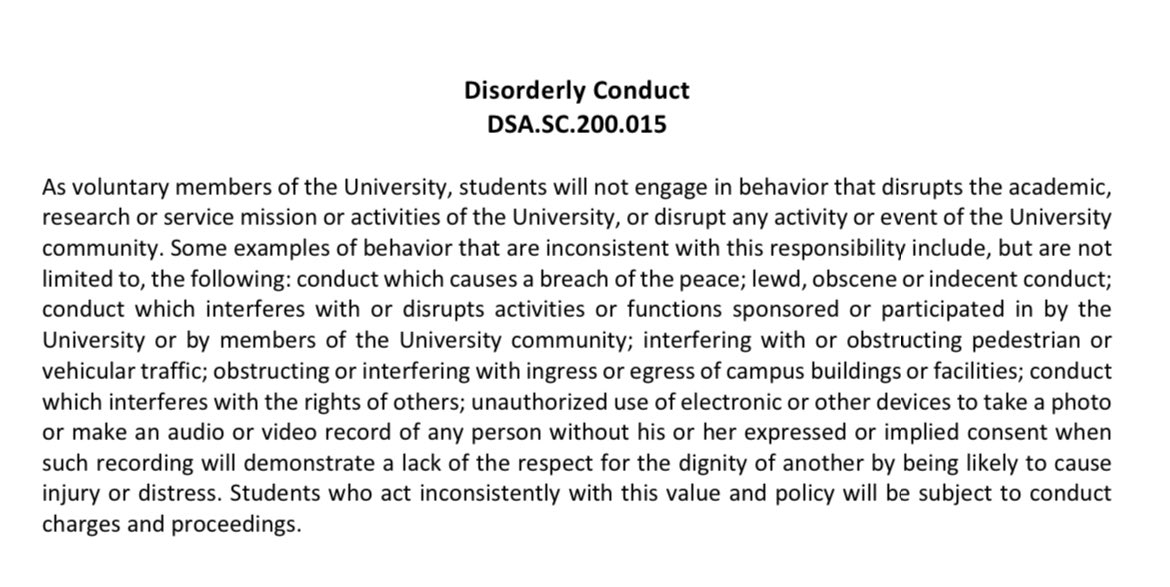 Disorderly Conduct
DSA.SC.200.015

As voluntary members of the University, students will not engage in behavior that disrupts the academic, research or service mission or activities of the University, or disrupt any activity or event of the University community. Some examples of behavior that are inconsistent with this responsibility include, but are not limited to, the following: conduct which causes a breach of the peace; lewd, obscene or indecent conduct; conduct which interferes with or disrupts activities or functions sponsored or participated in by the University or by members of the University community; interfering with or obstructing pedestrian or vehicular traffic; obstructing or interfering with ingress or egress of campus buildings or facilities; conduct which interferes with the rights of others; unauthorized use of electronic or other devices to take a photo or make an audio or video record of any person without his or her expressed or implied consent when such recording will demonstrate a lack of the respect for the dignity of another by being likely to cause injury or distress. Students who act inconsistently with this value and policy will be subject to conduct charges and proceedings.